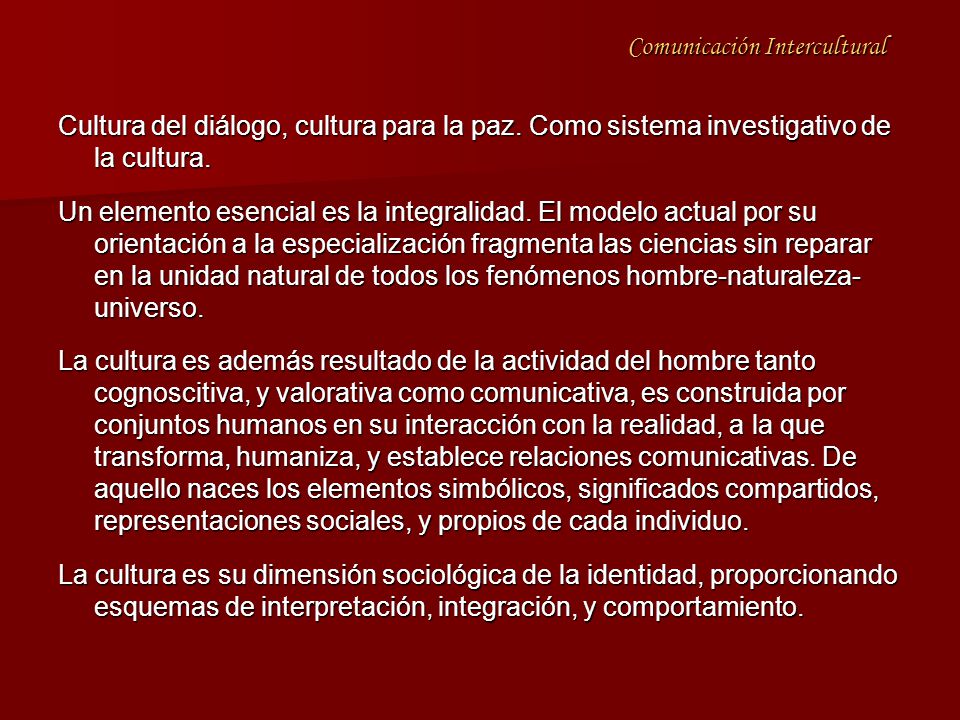 Comunicación Intercultural

Cultura del diálogo, cultura para la paz. Como sistema investigativo de la cultura.

Un elemento esencial es la integralidad. El modelo actual por su orientación a la especialización fragmenta las ciencias sin reparar en la unidad natural de todos los fenómenos hombre-naturaleza-universo.

La cultura es además resultado de la actividad del hombre tanto cognoscitiva, y valorativa como comunicativa, es construida por conjuntos humanos en su interacción con la realidad, a la que transforma, humaniza, y establece relaciones comunicativas. De aquello naces los elementos simbólicos, significados compartidos, representaciones sociales, y propios de cada individuo.

La cultura es su dimensión sociológica de la identidad, proporcionando esquemas de interpretación, integración, y comportamiento.